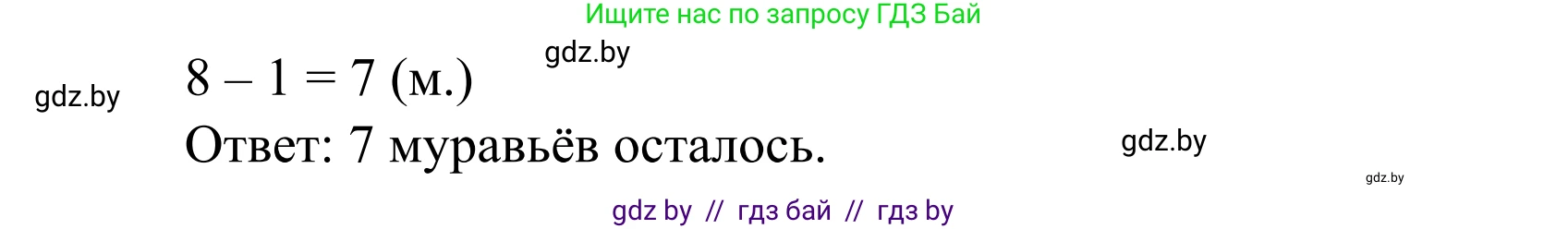 Ищите нас по запросу ГДЗ Бай

gdz.by

gdz.by

$8 - 1 = 7$ (м.)

Ответ: 7 муравьёв осталось.

gdz.by

gdz.by

gdz by // гдз бай // гдз by